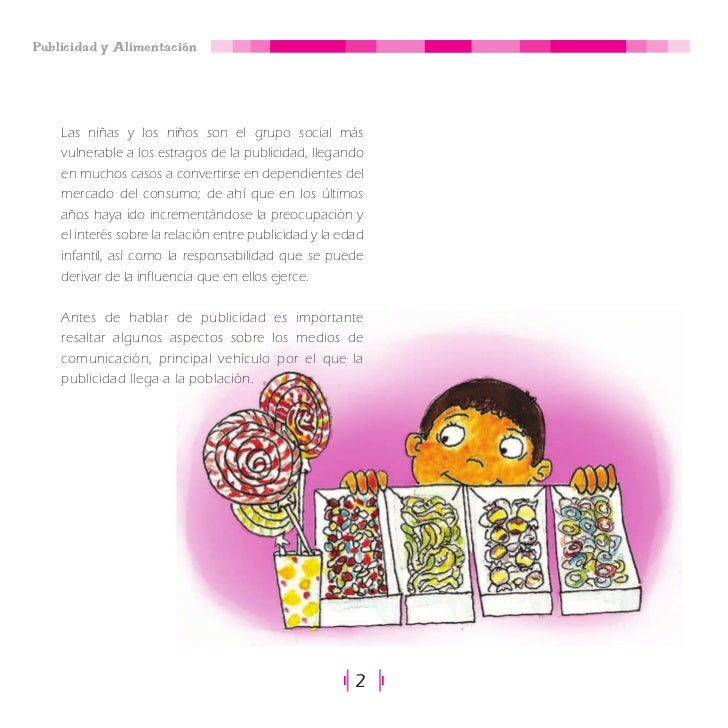 Publicidad y Alimentación

Las niñas y los niños son el grupo social más vulnerable a los estragos de la publicidad, llegando en muchos casos a convertirse en dependientes del mercado del consumo; de ahí que en los últimos años haya ido incrementándose la preocupación y el interés sobre la relación entre publicidad y la edad infantil, así como la responsabilidad que se puede derivar de la influencia que en ellos ejerce.

Antes de hablar de publicidad es importante resaltar algunos aspectos sobre los medios de comunicación, principal vehículo por el que la publicidad llega a la población.

2